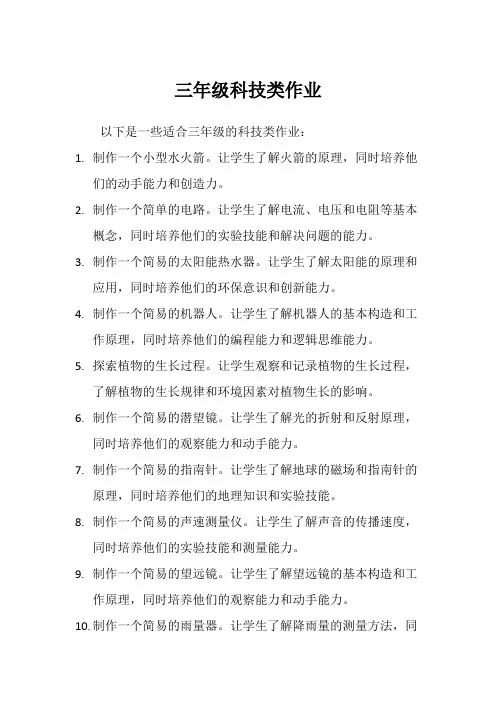 三年级科技类作业

以下是一些适合三年级的科技类作业：

1. 制作一个小型水火箭。让学生了解火箭的原理，同时培养他们的动手能力和创造力。

2. 制作一个简单的电路。让学生了解电流、电压和电阻等基本概念，同时培养他们的实验技能和解决问题的能力。

3. 制作一个简易的太阳能热水器。让学生了解太阳能的原理和应用，同时培养他们的环保意识和创新能力。

4. 制作一个简易的机器人。让学生了解机器人的基本构造和工作原理，同时培养他们的编程能力和逻辑思维能力。

5. 探索植物的生长过程。让学生观察和记录植物的生长过程，了解植物的生长规律和环境因素对植物生长的影响。

6. 制作一个简易的潜望镜。让学生了解光的折射和反射原理，同时培养他们的观察能力和动手能力。

7. 制作一个简易的指南针。让学生了解地球的磁场和指南针的原理，同时培养他们的地理知识和实验技能。

8. 制作一个简易的声速测量仪。让学生了解声音的传播速度，同时培养他们的实验技能和测量能力。

9. 制作一个简易的望远镜。让学生了解望远镜的基本构造和工作原理，同时培养他们的观察能力和动手能力。

10. 制作一个简易的雨量器。让学生了解降雨量的测量方法，同